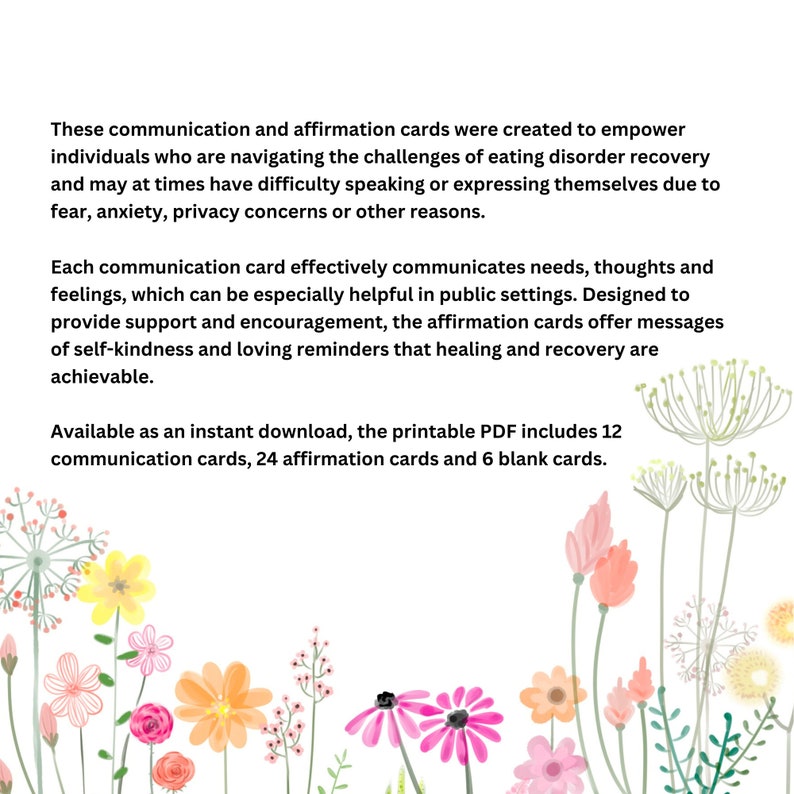 These communication and affirmation cards were created to empower individuals who are navigating the challenges of eating disorder recovery and may at times have difficulty speaking or expressing themselves due to fear, anxiety, privacy concerns or other reasons.

Each communication card effectively communicates needs, thoughts and feelings, which can be especially helpful in public settings. Designed to provide support and encouragement, the affirmation cards offer messages of self-kindness and loving reminders that healing and recovery are achievable.

Available as an instant download, the printable PDF includes 12 communication cards, 24 affirmation cards and 6 blank cards.